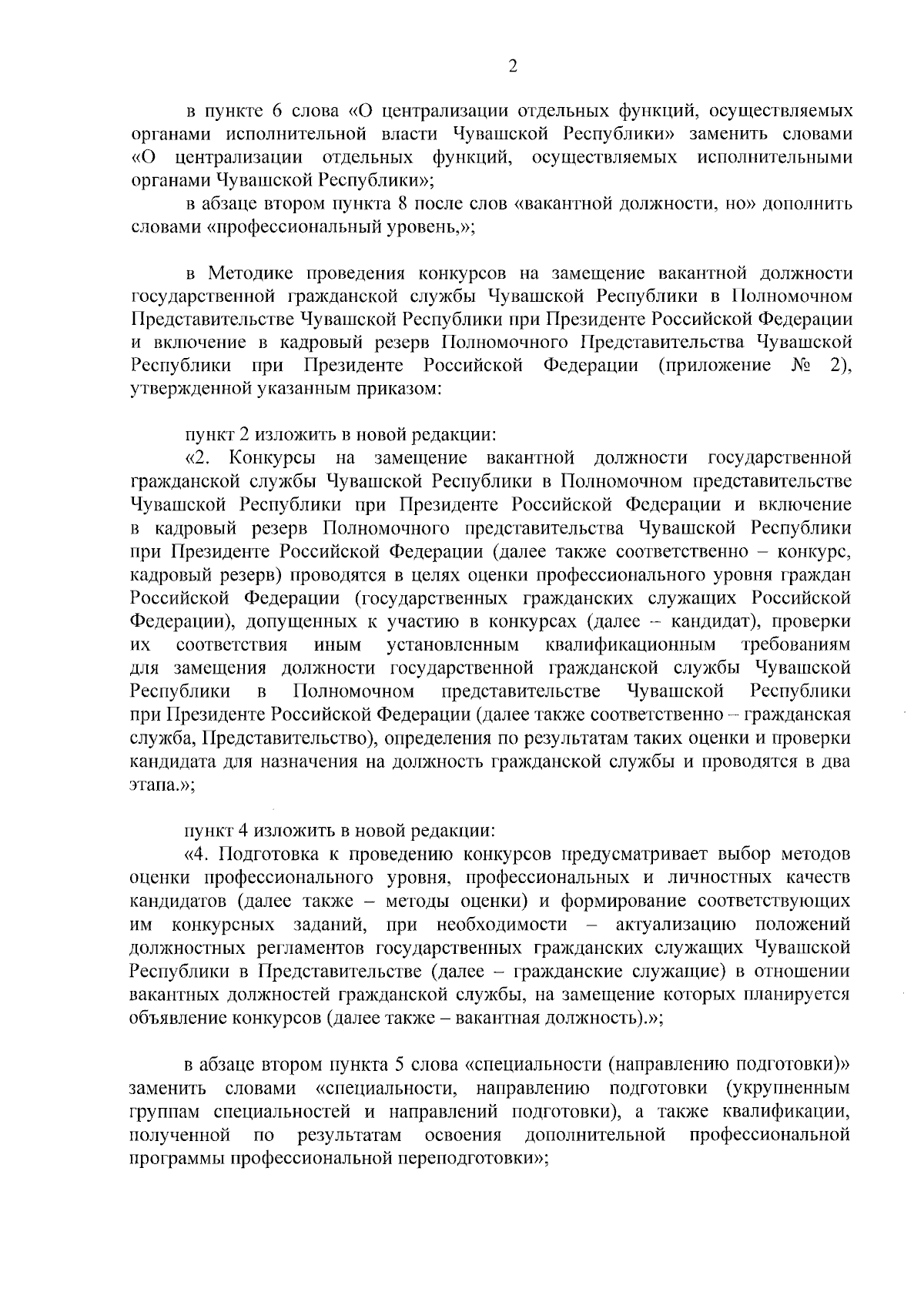 2

в пункте 6 слова «О централизации отдельных функций, осуществляемых органами исполнительной власти Чувашской Республики» заменить словами «О централизации отдельных функций, осуществляемых исполнительными органами Чувашской Республики»;

в абзаце втором пункта 8 после слов «вакантной должности, но» дополнить словами «профессиональный уровень,»;

в Методике проведения конкурсов на замещение вакантной должности государственной гражданской службы Чувашской Республики в Полномочном Представительстве Чувашской Республики при Президенте Российской Федерации и включение в кадровый резерв Полномочного Представительства Чувашской Республики при Президенте Российской Федерации (приложение № 2), утвержденной указанным приказом:

пункт 2 изложить в новой редакции:

«2. Конкурсы на замещение вакантной должности государственной гражданской службы Чувашской Республики в Полномочном представительстве Чувашской Республики при Президенте Российской Федерации и включение в кадровый резерв Полномочного представительства Чувашской Республики при Президенте Российской Федерации (далее также соответственно – конкурс, кадровый резерв) проводятся в целях оценки профессионального уровня граждан Российской Федерации (государственных гражданских служащих Российской Федерации), допущенных к участию в конкурсах (далее – кандидат), проверки их соответствия иным установленным квалификационным требованиям для замещения должности государственной гражданской службы Чувашской Республики в Полномочном представительстве Чувашской Республики при Президенте Российской Федерации (далее также соответственно – гражданская служба, Представительство), определения по результатам таких оценки и проверки кандидата для назначения на должность гражданской службы и проводятся в два этапа.»;

пункт 4 изложить в новой редакции:

«4. Подготовка к проведению конкурсов предусматривает выбор методов оценки профессионального уровня, профессиональных и личностных качеств кандидатов (далее также – методы оценки) и формирование соответствующих им конкурсных заданий, при необходимости – актуализацию положений должностных регламентов государственных гражданских служащих Чувашской Республики в Представительстве (далее – гражданские служащие) в отношении вакантных должностей гражданской службы, на замещение которых планируется объявление конкурсов (далее также – вакантная должность).»;

в абзаце втором пункта 5 слова «специальности (направлению подготовки)» заменить словами «специальности, направлению подготовки (укрупненным группам специальностей и направлений подготовки), а также квалификации, полученной по результатам освоения дополнительной профессиональной программы профессиональной переподготовки»;